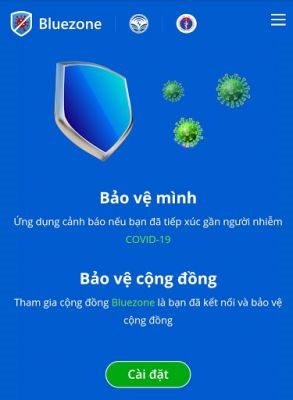 Bluezone

Bảo vệ mình

Ứng dụng cảnh báo nếu bạn đã tiếp xúc gần người nhiễm COVID-19

Bảo vệ cộng đồng

Tham gia cộng đồng Bluezone là bạn đã kết nối và bảo vệ cộng đồng

Cài đặt